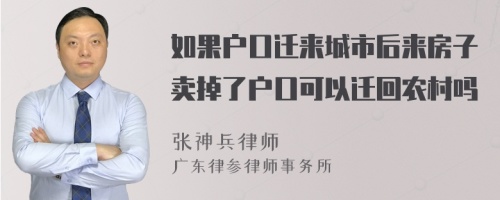 如果户口迁来城市后来房子卖掉了户口可以迁回农村吗

张神兵律师
广东律参律师事务所